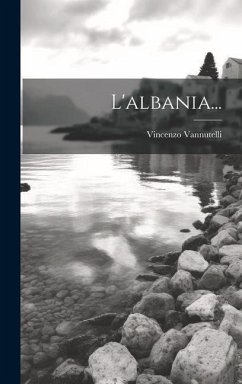 L'ALBANIA...

Vincenzo Vannutelli